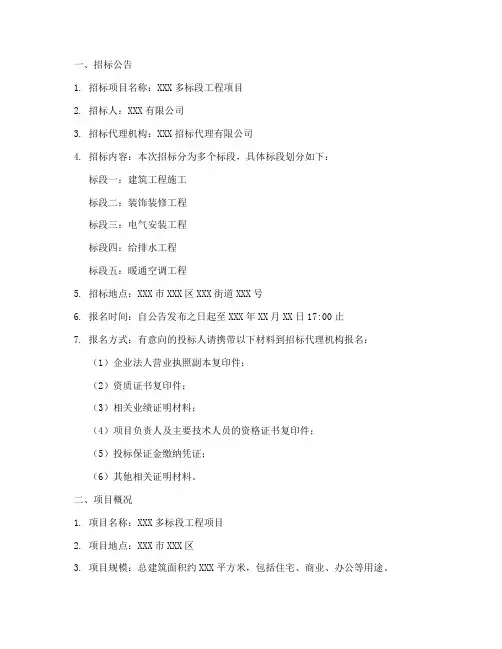 一、招标公告

1. 招标项目名称：XXX 多标段工程项目

2. 招标人：XXX 有限公司

3. 招标代理机构：XXX 招标代理有限公司

4. 招标内容：本次招标分为多个标段，具体标段划分如下：

标段一：建筑工程施工

标段二：装饰装修工程

标段三：电气安装工程

标段四：给排水工程

标段五：暖通空调工程

5. 招标地点：XXX 市 XXX 区 XXX 街道 XXX 号

6. 报名时间：自公告发布之日起至 XXX 年 XX 月 XX 日 17:00 止

7. 报名方式：有意向的投标人请携带以下材料到招标代理机构报名：

（1）企业法人营业执照副本复印件；

（2）资质证书复印件；

（3）相关业绩证明材料；

（4）项目负责人及主要技术人员的资格证书复印件；

（5）投标保证金缴纳凭证；

（6）其他相关证明材料。

二、项目概况

1. 项目名称：XXX 多标段工程项目

2. 项目地点：XXX 市 XXX 区

3. 项目规模：总建筑面积约 XXX 平方米，包括住宅、商业、办公等用途。